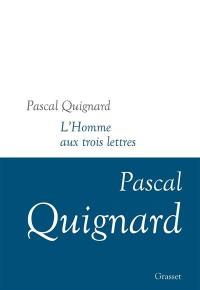 Pascal Quignard

L'Homme aux trois lettres

Pascal Quignard

Grasset